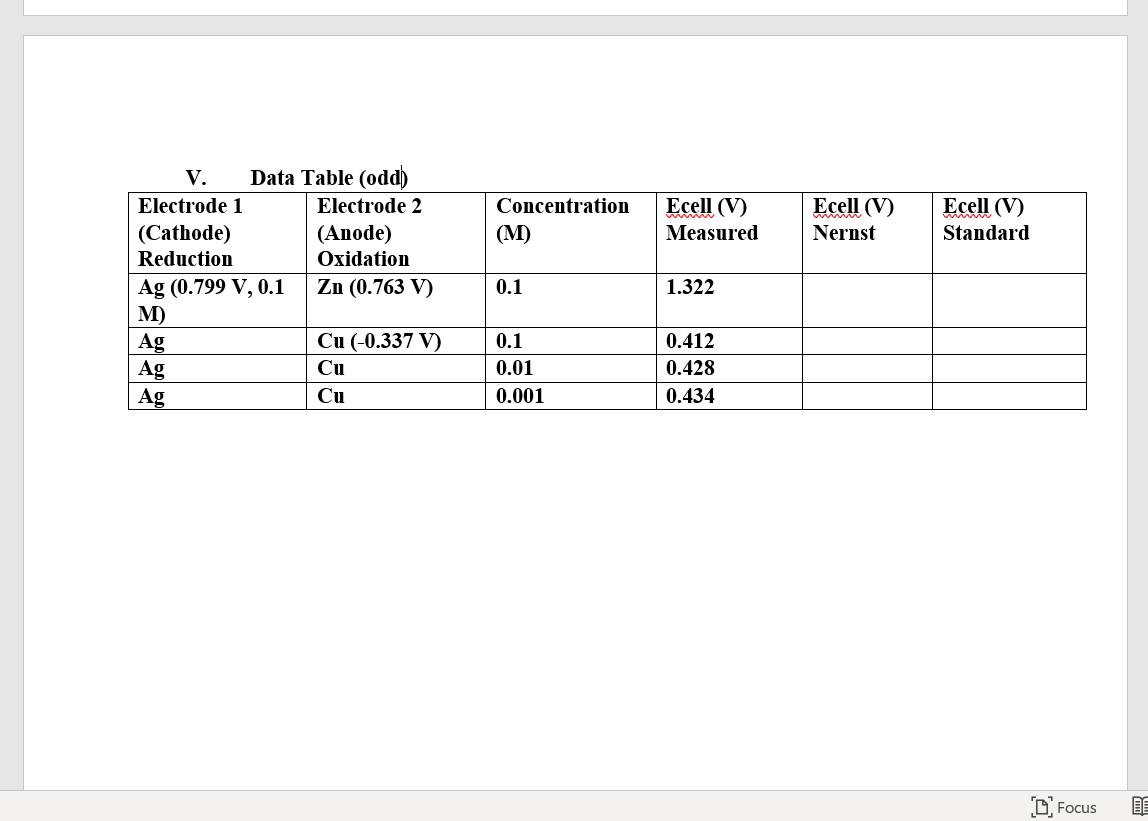 V. Data Table (odd)

| Electrode 1 (Cathode) Reduction | Electrode 2 (Anode) Oxidation | Concentration (M) | Ecell (V) Measured | Ecell (V) Nernst | Ecell (V) Standard |
|---|---|---|---|---|---|
| Ag (0.799 V, 0.1 M) | Zn (0.763 V) | 0.1 | 1.322 | | |
| Ag | Cu (-0.337 V) | 0.1 | 0.412 | | |
| Ag | Cu | 0.01 | 0.428 | | |
| Ag | Cu | 0.001 | 0.434 | | |

Focus